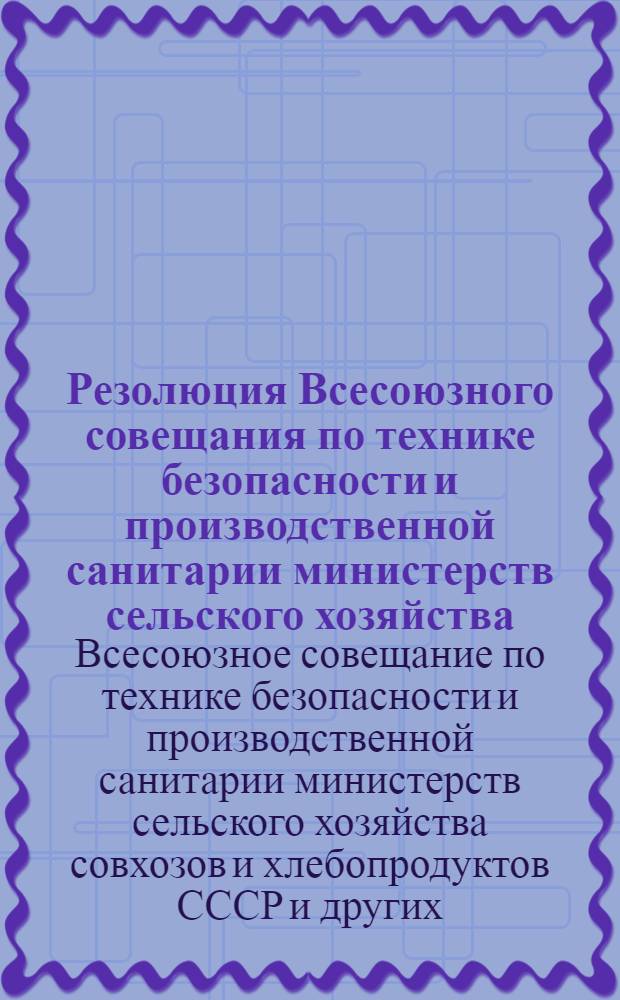 Резолюция Всесоюзного совещания по технике безопасности и производственной санитарии министерств сельского хозяйства

Всесоюзное совещание по технике безопасности и производственной санитарии министерств сельского хозяйства совхозов и хлебопродуктов СССР и других